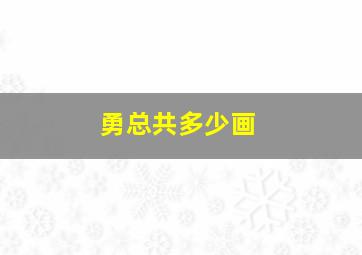 勇总共多少画